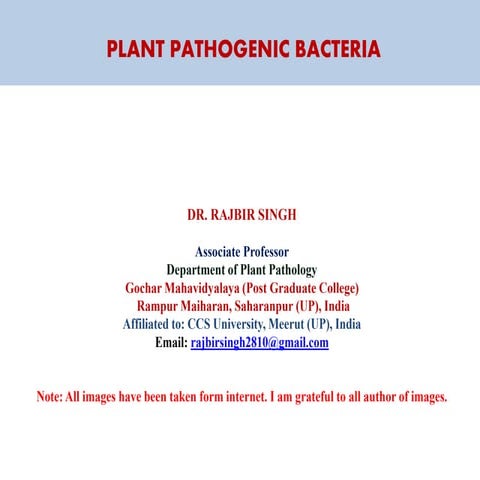 PLANT PATHOGENIC BACTERIA

DR. RAJBIR SINGH

Associate Professor
Department of Plant Pathology
Gochar Mahavidyalaya (Post Graduate College)
Rampur Maiharan, Saharanpur (UP), India
Affiliated to: CCS University, Meerut (UP), India
Email: rajbirsingh2810@gmail.com

Note: All images have been taken form internet. I am grateful to all author of images.